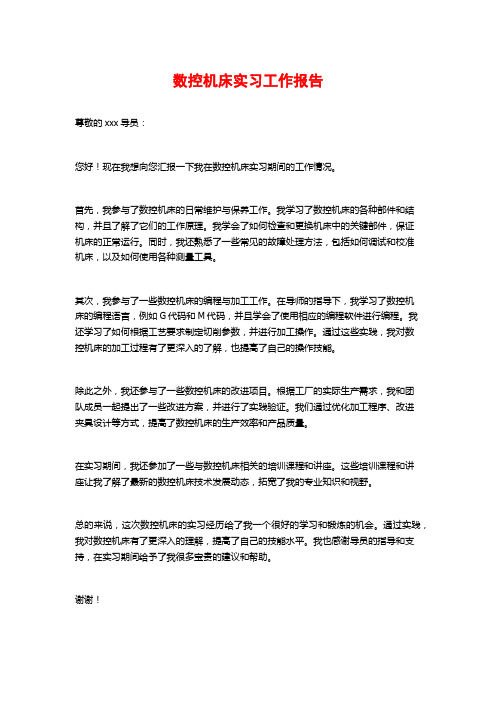 数控机床实习工作报告

尊敬的 xxx 导员：

您好！现在我想向您汇报一下我在数控机床实习期间的工作情况。

首先，我参与了数控机床的日常维护与保养工作。我学习了数控机床的各种部件和结构，并且了解了它们的工作原理。我学会了如何检查和更换机床中的关键部件，保证机床的正常运行。同时，我还熟悉了一些常见的故障处理方法，包括如何调试和校准机床，以及如何使用各种测量工具。

其次，我参与了一些数控机床的编程与加工工作。在导师的指导下，我学习了数控机床的编程语言，例如 G 代码和 M 代码，并且学会了使用相应的编程软件进行编程。我还学习了如何根据工艺要求制定切削参数，并进行加工操作。通过这些实践，我对数控机床的加工过程有了更深入的了解，也提高了自己的操作技能。

除此之外，我还参与了一些数控机床的改进项目。根据工厂的实际生产需求，我和团队成员一起提出了一些改进方案，并进行了实验验证。我们通过优化加工程序、改进夹具设计等方式，提高了数控机床的生产效率和产品质量。

在实习期间，我还参加了一些与数控机床相关的培训课程和讲座。这些培训课程和讲座让我了解了最新的数控机床技术发展动态，拓宽了我的专业知识和视野。

总的来说，这次数控机床的实习经历给了我一个很好的学习和锻炼的机会。通过实践，我对数控机床有了更深入的理解，提高了自己的技能水平。我也感谢导员的指导和支持，在实习期间给予了我很多宝贵的建议和帮助。

谢谢！